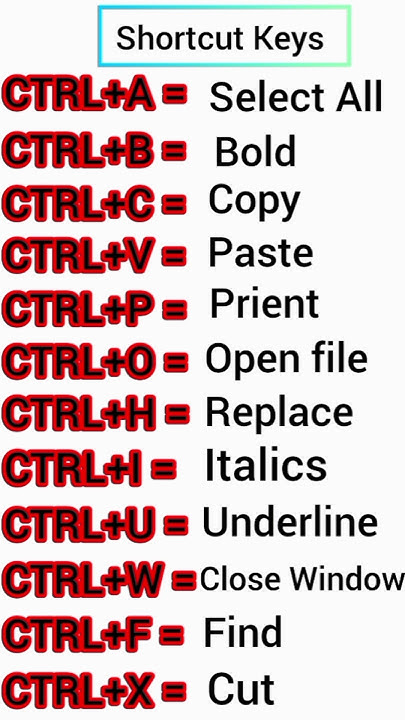 Shortcut Keys

CTRL+A = Select All
CTRL+B = Bold
CTRL+C = Copy
CTRL+V = Paste
CTRL+P = Prient
CTRL+O = Open file
CTRL+H = Replace
CTRL+I = Italics
CTRL+U = Underline
CTRL+W = Close Window
CTRL+F = Find
CTRL+X = Cut